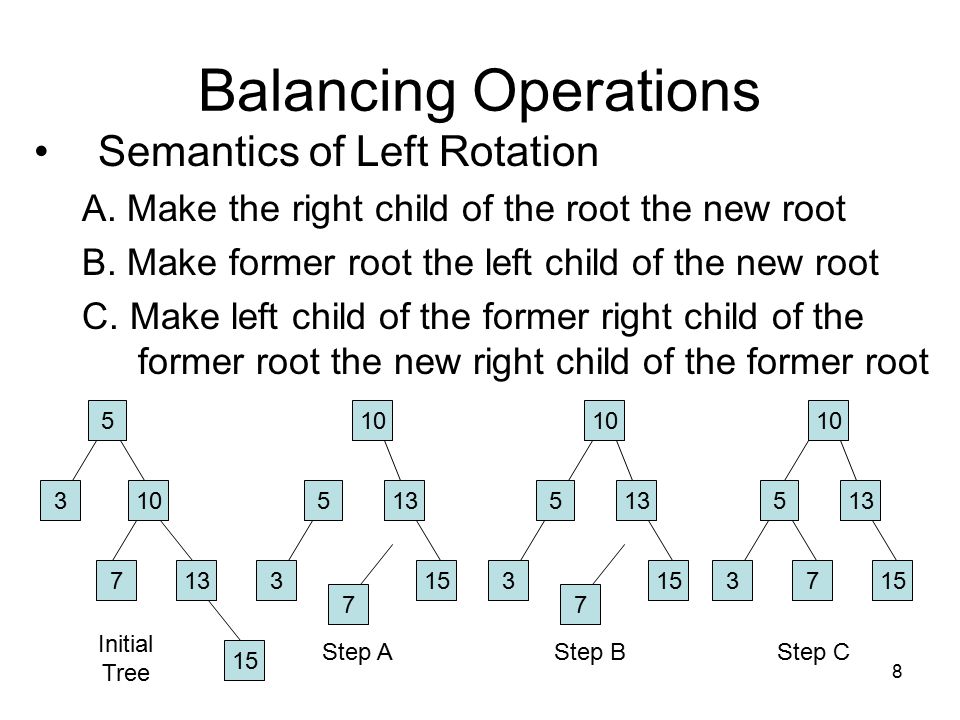 Balancing Operations

• Semantics of Left Rotation

A. Make the right child of the root the new root

B. Make former root the left child of the new root

C. Make left child of the former right child of the former root the new right child of the former root

5

3

10

7

13

15

Initial Tree

10

5

13

3

7

15

Step A

10

5

13

3

7

15

Step B

10

5

13

3

7

15

Step C

8